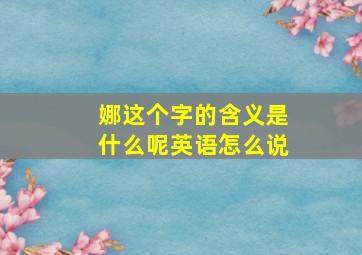 娜这个字的含义是什么呢英语怎么说